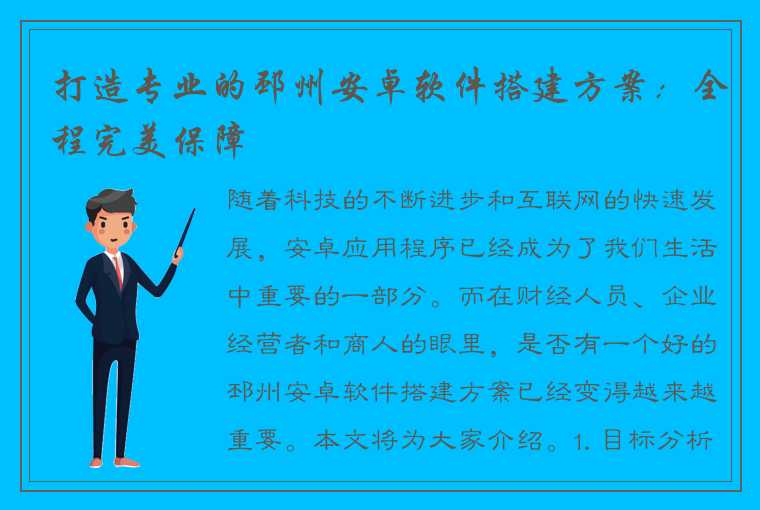 打造专业的邳州安卓软件搭建方案：全程完美保障

随着科技的不断进步和互联网的快速发展，安卓应用程序已经成为了我们生活中重要的一部分。而在财经人员、企业经营者和商人的眼里，是否有一个好的邳州安卓软件搭建方案已经变得越来越重要。本文将为大家介绍。1. 目标分析